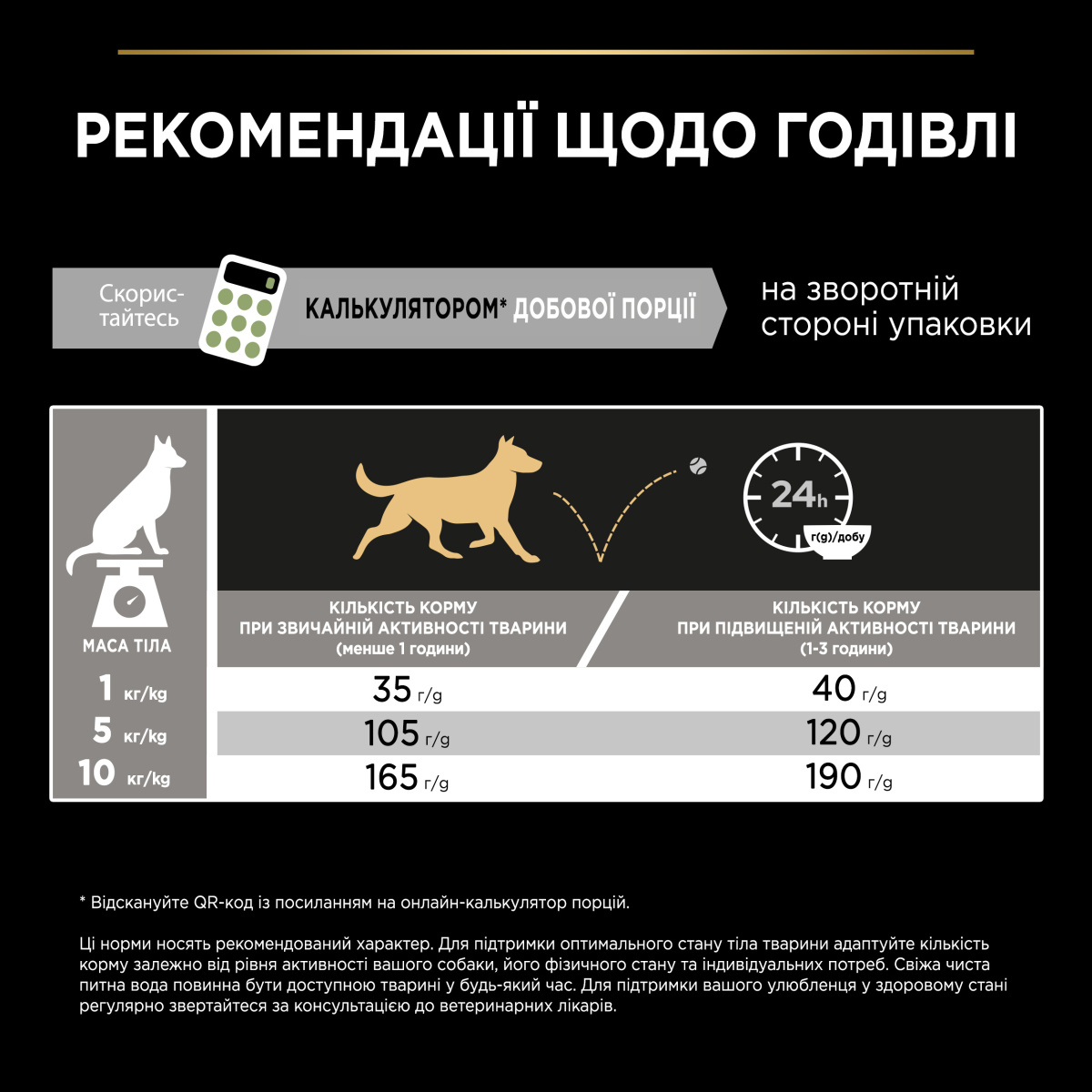 РЕКОМЕНДАЦІЇ ЩОДО ГОДІВЛІ

Скористайтесь КАЛЬКУЛЯТОРОМ* ДОБОВОЇ ПОРЦІЇ на зворотній стороні упаковки

24h г(g)/добу

| МАСА ТІЛА | КІЛЬКІСТЬ КОРМУ ПРИ ЗВИЧАЙНІЙ АКТИВНОСТІ ТВАРИНИ (менше 1 години) | КІЛЬКІСТЬ КОРМУ ПРИ ПІДВИЩЕНІЙ АКТИВНОСТІ ТВАРИНИ (1-3 години) |
|---|---|---|
| 1 кг/kg | 35 г/g | 40 г/g |
| 5 кг/kg | 105 г/g | 120 г/g |
| 10 кг/kg | 165 г/g | 190 г/g |

* Відскануйте QR-код із посиланням на онлайн-калькулятор порцій.

Ці норми носять рекомендований характер. Для підтримки оптимального стану тіла тварини адаптуйте кількість корму залежно від рівня активності вашого собаки, його фізичного стану та індивідуальних потреб. Свіжа чиста питна вода повинна бути доступною тварині у будь-який час. Для підтримки вашого улюбленця у здоровому стані регулярно звертайтеся за консультацією до ветеринарних лікарів.